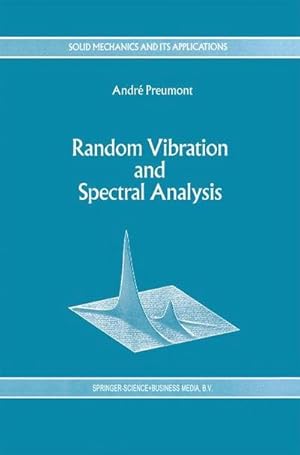 SOLID MECHANICS AND ITS APPLICATIONS

André Preumont

Random Vibration and Spectral Analysis

SPRINGER-SCIENCE+BUSINESS MEDIA, B.V.